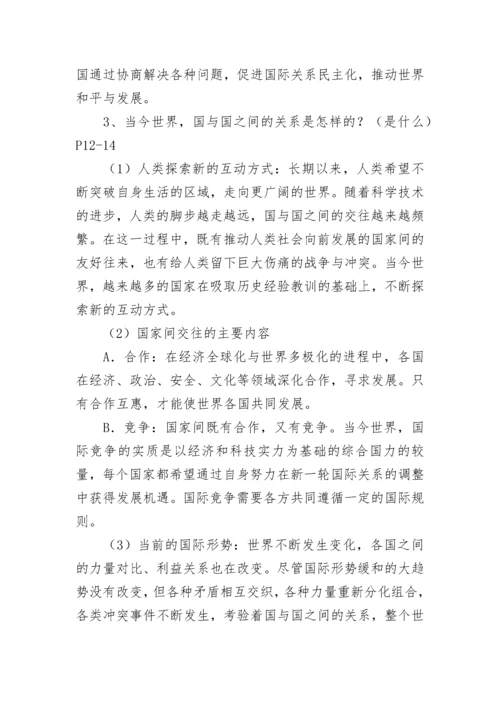 国通过协商解决各种问题，促进国际关系民主化，推动世界和平与发展。

3、当今世界，国与国之间的关系是怎样的？（是什么）P12-14

（1）人类探索新的互动方式：长期以来，人类希望不断突破自身生活的区域，走向更广阔的世界。随着科学技术的进步，人类的脚步越走越远，国与国之间的交往越来越频繁。在这一过程中，既有推动人类社会向前发展的国家间的友好往来，也有给人类留下巨大伤痛的战争与冲突。当今世界，越来越多的国家在吸取历史经验教训的基础上，不断探索新的互动方式。

（2）国家间交往的主要内容

A．合作：在经济全球化与世界多极化的进程中，各国在经济、政治、安全、文化等领域深化合作，寻求发展。只有合作互惠，才能使世界各国共同发展。

B．竞争：国家间既有合作，又有竞争。当今世界，国际竞争的实质是以经济和科技实力为基础的综合国力的较量，每个国家都希望通过自身努力在新一轮国际关系的调整中获得发展机遇。国际竞争需要各方共同遵循一定的国际规则。

（3）当前的国际形势：世界不断发生变化，各国之间的力量对比、利益关系也在改变。尽管国际形势缓和的大趋势没有改变，但各种矛盾相互交织，各种力量重新分化组合，各类冲突事件不断发生，考验着国与国之间的关系，整个世